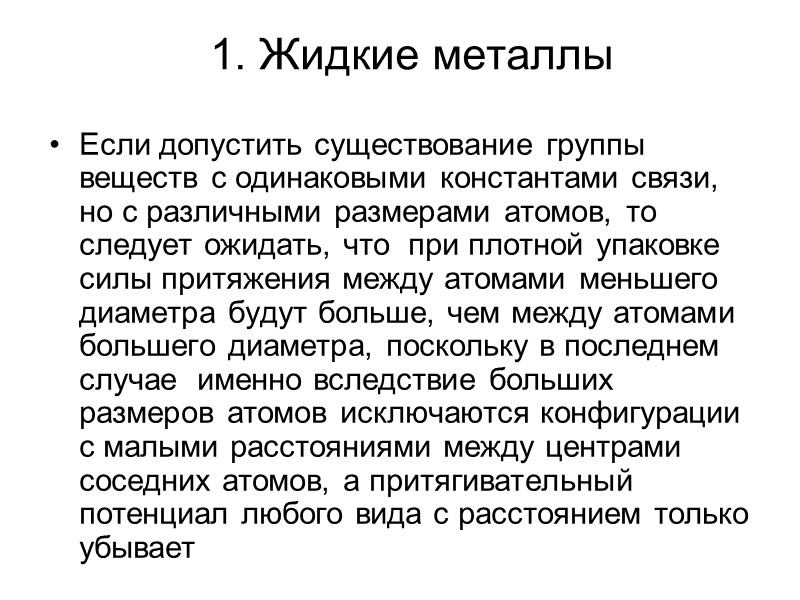 1. Жидкие металлы

• Если допустить существование группы веществ с одинаковыми константами связи, но с различными размерами атомов, то следует ожидать, что при плотной упаковке силы притяжения между атомами меньшего диаметра будут больше, чем между атомами большего диаметра, поскольку в последнем случае именно вследствие больших размеров атомов исключаются конфигурации с малыми расстояниями между центрами соседних атомов, а притягивательный потенциал любого вида с расстоянием только убывает